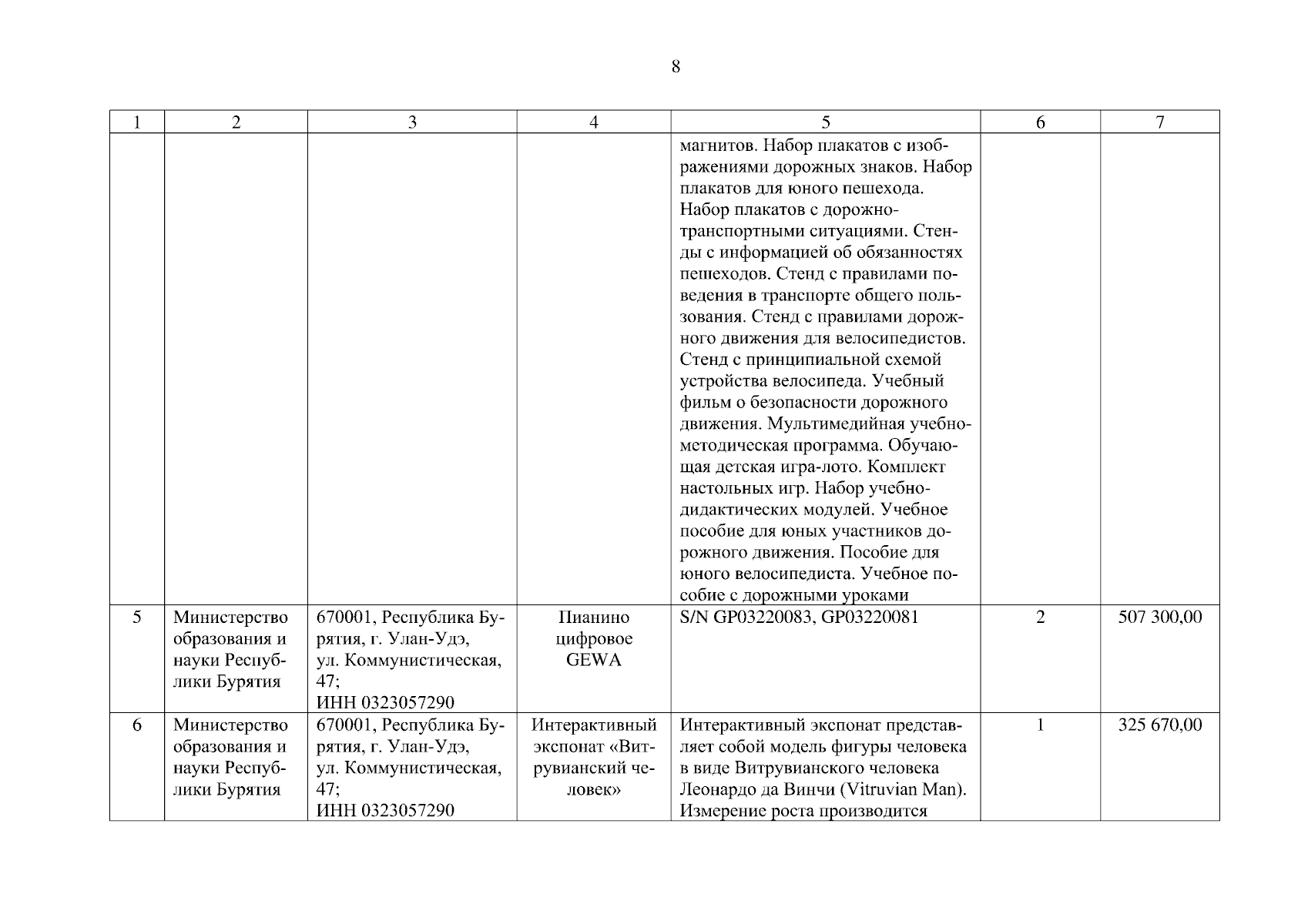 8

| 1 | 2 | 3 | 4 | 5 | 6 | 7 |
|---|---|---|---|---|---|---|
| | | | | магнитов. Набор плакатов с изображениями дорожных знаков. Набор плакатов для юного пешехода. Набор плакатов с дорожно-транспортными ситуациями. Стенды с информацией об обязанностях пешеходов. Стенд с правилами поведения в транспорте общего пользования. Стенд с правилами дорожного движения для велосипедистов. Стенд с принципиальной схемой устройства велосипеда. Учебный фильм о безопасности дорожного движения. Мультимедийная учебно-методическая программа. Обучающая детская игра-лото. Комплект настольных игр. Набор учебно-дидактических модулей. Учебное пособие для юных участников дорожного движения. Пособие для юного велосипедиста. Учебное пособие с дорожными уроками | | |
| 5 | Министерство образования и науки Республики Бурятия | 670001, Республика Бурятия, г. Улан-Удэ, ул. Коммунистическая, 47; ИНН 0323057290 | Пианино цифровое GEWA | S/N GP03220083, GP03220081 | 2 | 507 300,00 |
| 6 | Министерство образования и науки Республики Бурятия | 670001, Республика Бурятия, г. Улан-Удэ, ул. Коммунистическая, 47; ИНН 0323057290 | Интерактивный экспонат «Витрувианский человек» | Интерактивный экспонат представляет собой модель фигуры человека в виде Витрувианского человека Леонардо да Винчи (Vitruvian Man). Измерение роста производится | 1 | 325 670,00 |